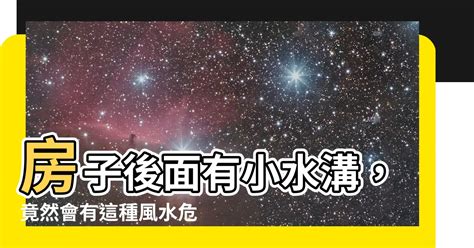 房子後面有小水溝，竟然會有這種風水危